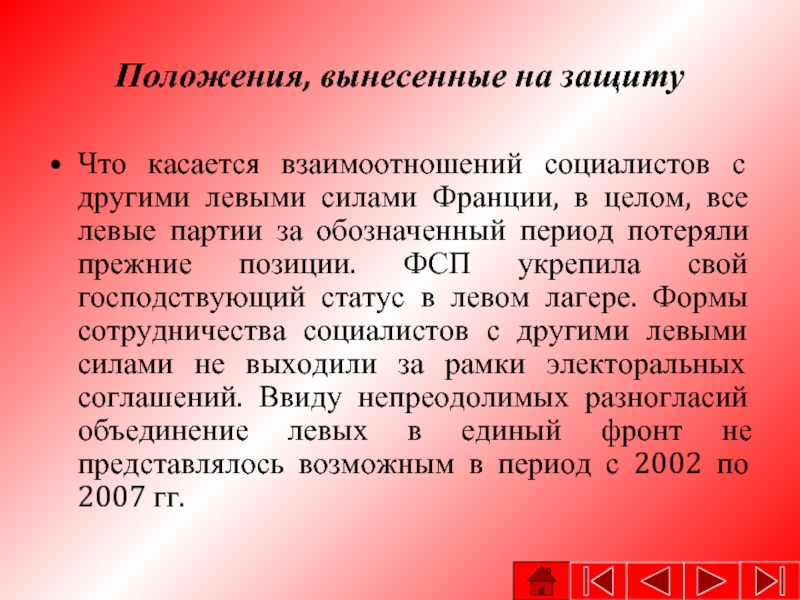 Положения, вынесенные на защиту

• Что касается взаимоотношений социалистов с другими левыми силами Франции, в целом, все левые партии за обозначенный период потеряли прежние позиции. ФСП укрепила свой господствующий статус в левом лагере. Формы сотрудничества социалистов с другими левыми силами не выходили за рамки электоральных соглашений. Ввиду непреодолимых разногласий объединение левых в единый фронт не представлялось возможным в период с 2002 по 2007 гг.